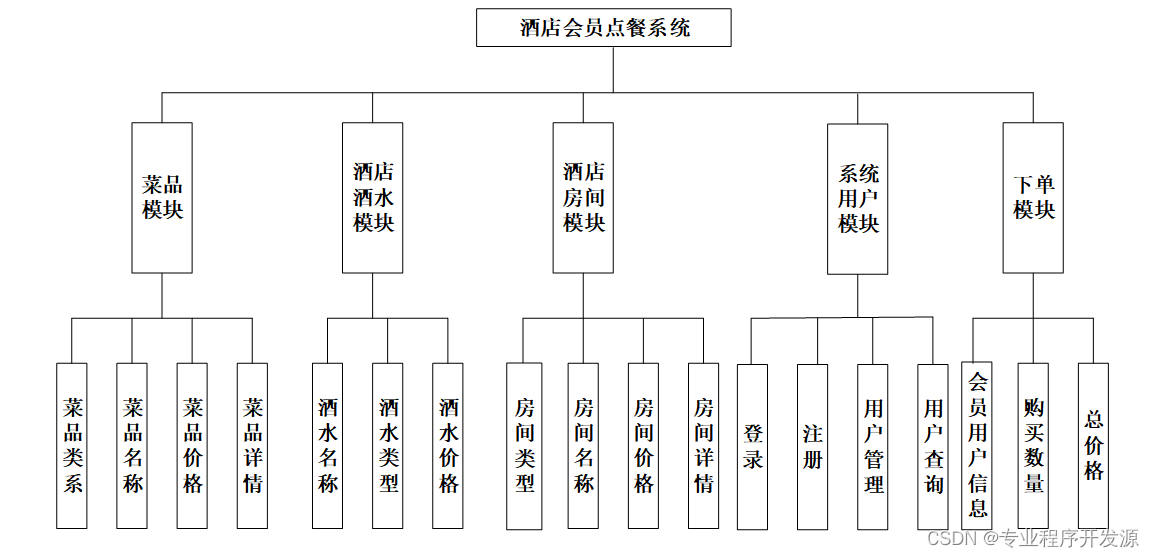 酒店会员点餐系统

菜品模块

酒店酒水模块

酒店房间模块

系统用户模块

下单模块

菜品类系

菜品名称

菜品价格

菜品详情

酒水名称

酒水类型

酒水价格

房间类型

房间名称

房间价格

房间详情

登录

注册

用户管理

用户查询

会员用户信息

购买数量

总价格

CSDN @专业程序开发源